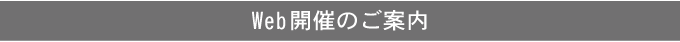 Web開催のご案内